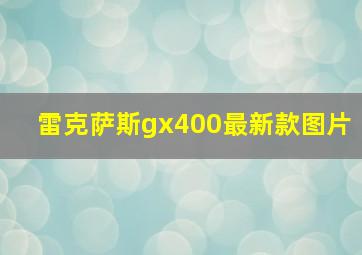 雷克萨斯gx400最新款图片